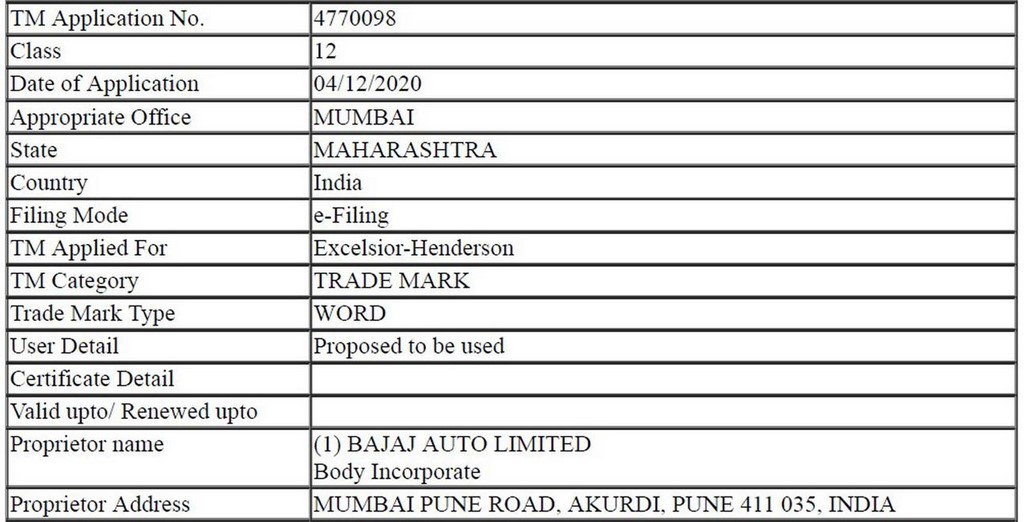 | TM Application No. | 4770098 |
|---|---|
| Class | 12 |
| Date of Application | 04/12/2020 |
| Appropriate Office | MUMBAI |
| State | MAHARASHTRA |
| Country | India |
| Filing Mode | e-Filing |
| TM Applied For | Excelsior-Henderson |
| TM Category | TRADE MARK |
| Trade Mark Type | WORD |
| User Detail | Proposed to be used |
| Certificate Detail | |
| Valid upto/ Renewed upto | |
| Proprietor name | (1) BAJAJ AUTO LIMITED Body Incorporate |
| Proprietor Address | MUMBAI PUNE ROAD, AKURDI, PUNE 411 035, INDIA |